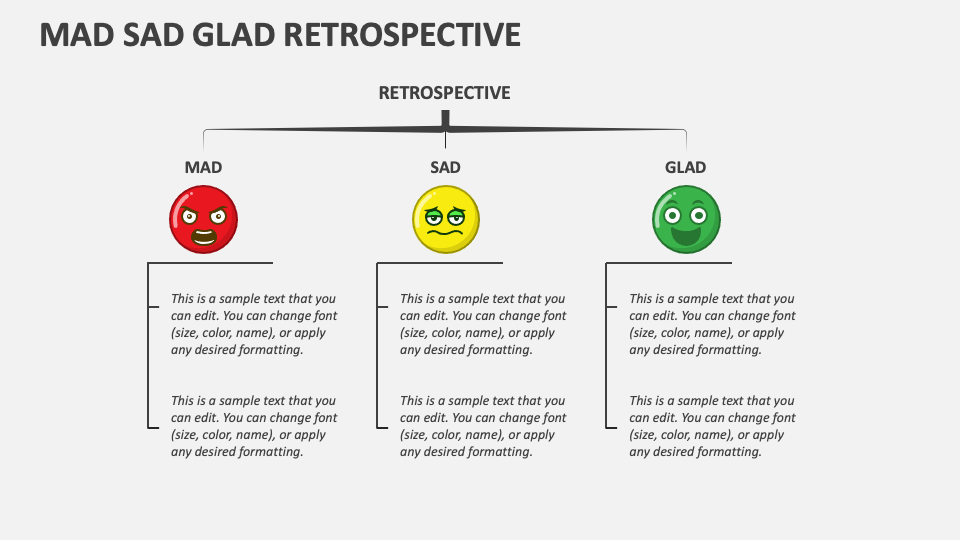 MAD SAD GLAD RETROSPECTIVE

RETROSPECTIVE

MAD

This is a sample text that you can edit. You can change font (size, color, name), or apply any desired formatting.

This is a sample text that you can edit. You can change font (size, color, name), or apply any desired formatting.

SAD

This is a sample text that you can edit. You can change font (size, color, name), or apply any desired formatting.

This is a sample text that you can edit. You can change font (size, color, name), or apply any desired formatting.

GLAD

This is a sample text that you can edit. You can change font (size, color, name), or apply any desired formatting.

This is a sample text that you can edit. You can change font (size, color, name), or apply any desired formatting.